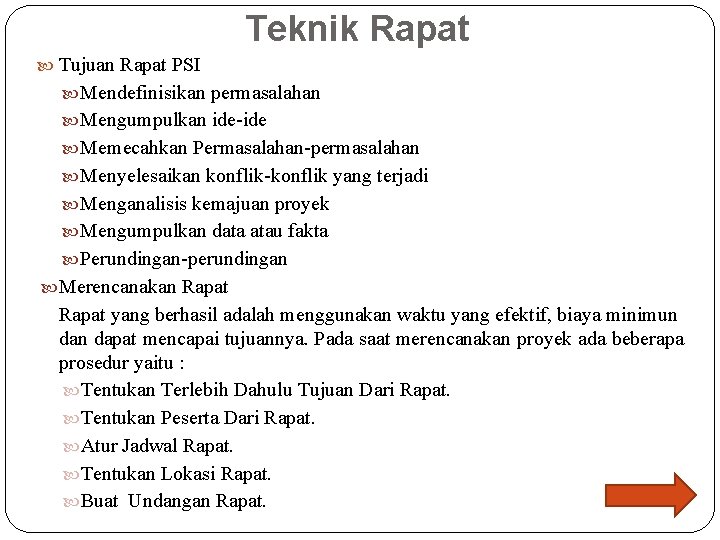 Teknik Rapat

Tujuan Rapat PSI

Mendefinisikan permasalahan

Mengumpulkan ide-ide

Memecahkan Permasalahan-permasalahan

Menyelesaikan konflik-konflik yang terjadi

Menganalisis kemajuan proyek

Mengumpulkan data atau fakta

Perundingan-perundingan

Merencanakan Rapat

Rapat yang berhasil adalah menggunakan waktu yang efektif, biaya minimun dan dapat mencapai tujuannya. Pada saat merencanakan proyek ada beberapa prosedur yaitu :

Tentukan Terlebih Dahulu Tujuan Dari Rapat.

Tentukan Peserta Dari Rapat.

Atur Jadwal Rapat.

Tentukan Lokasi Rapat.

Buat Undangan Rapat.